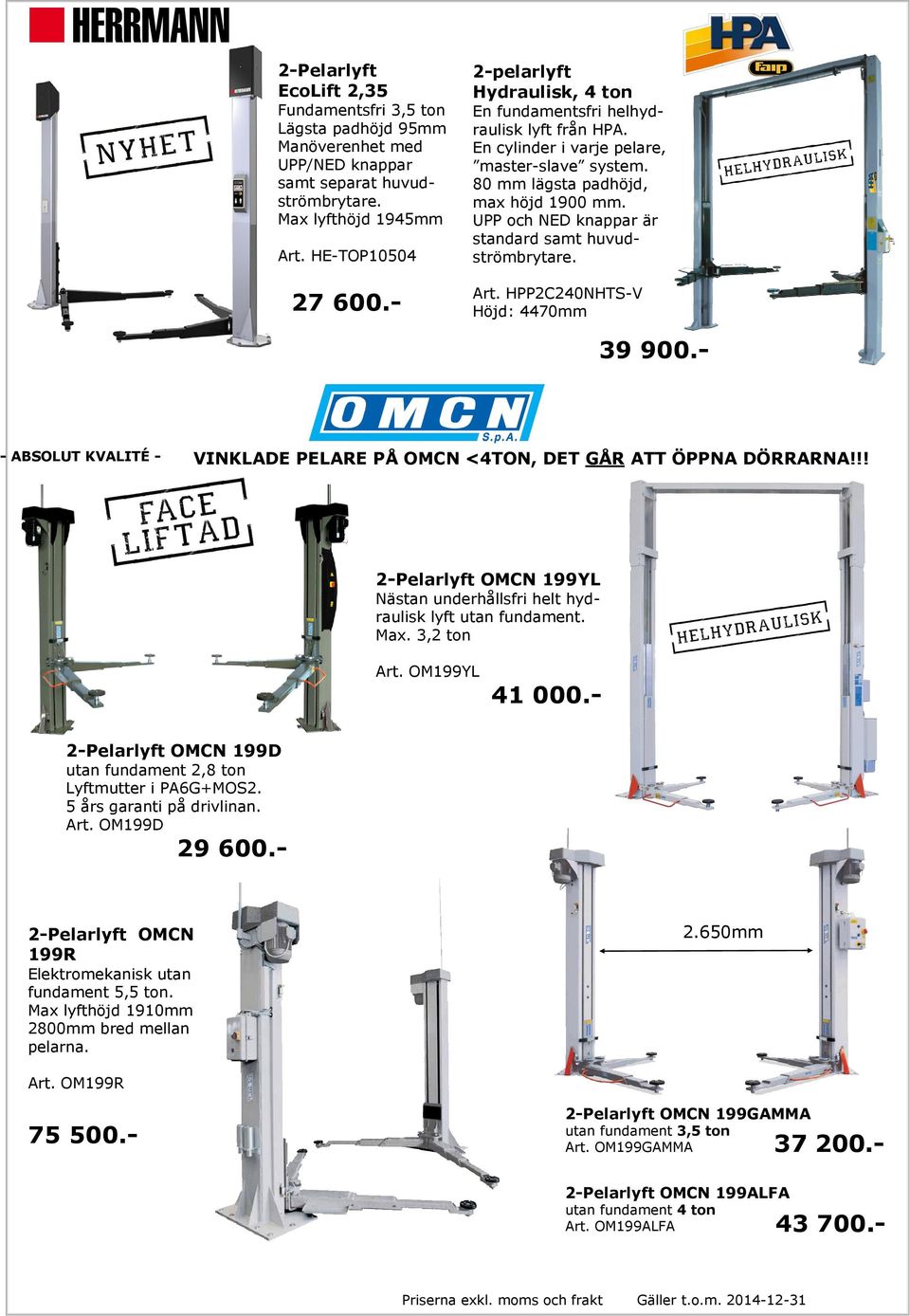 HERRMANN

NYHET

2-Pelarlyft EcoLift 2,35
Fundamentsfri 3,5 ton
Lägsta padhöjd 95mm
Manöverenhet med UPP/NED knappar samt separat huvudströmbrytare.
Max lyfthöjd 1945mm

Art. HE-TOP10504

27 600.-

2-pelarlyft Hydraulisk, 4 ton
En fundamentsfri helhydraulisk lyft från HPA.
En cylinder i varje pelare, ”master-slave” system.
80 mm lägsta padhöjd, max höjd 1900 mm.
UPP och NED knappar är standard samt huvudströmbrytare.

Art. HPP2C240NHTS-V
Höjd: 4470mm

39 900.-

HPA
faip

HELHYDRAULISK

OMCN S.p.A.

- ABSOLUT KVALITÉ -

VINKLADE PELARE PÅ OMCN <4TON, DET GÅR ATT ÖPPNA DÖRRARNA!!!

FACE LIFTAD

2-Pelarlyft OMCN 199YL
Nästan underhållsfri helt hydraulisk lyft utan fundament.
Max. 3,2 ton

Art. OM199YL

41 000.-

HELHYDRAULISK

2-Pelarlyft OMCN 199D
utan fundament 2,8 ton
Lyftmutter i PA6G+MOS2.
5 års garanti på drivlinan.
Art. OM199D

29 600.-

2-Pelarlyft OMCN 199R
Elektromekanisk utan fundament 5,5 ton.
Max lyfthöjd 1910mm
2800mm bred mellan pelarna.

Art. OM199R

75 500.-

2.650mm

2-Pelarlyft OMCN 199GAMMA
utan fundament 3,5 ton
Art. OM199GAMMA

37 200.-

2-Pelarlyft OMCN 199ALFA
utan fundament 4 ton
Art. OM199ALFA

43 700.-

Priserna exkl. moms och frakt     Gäller t.o.m. 2014-12-31